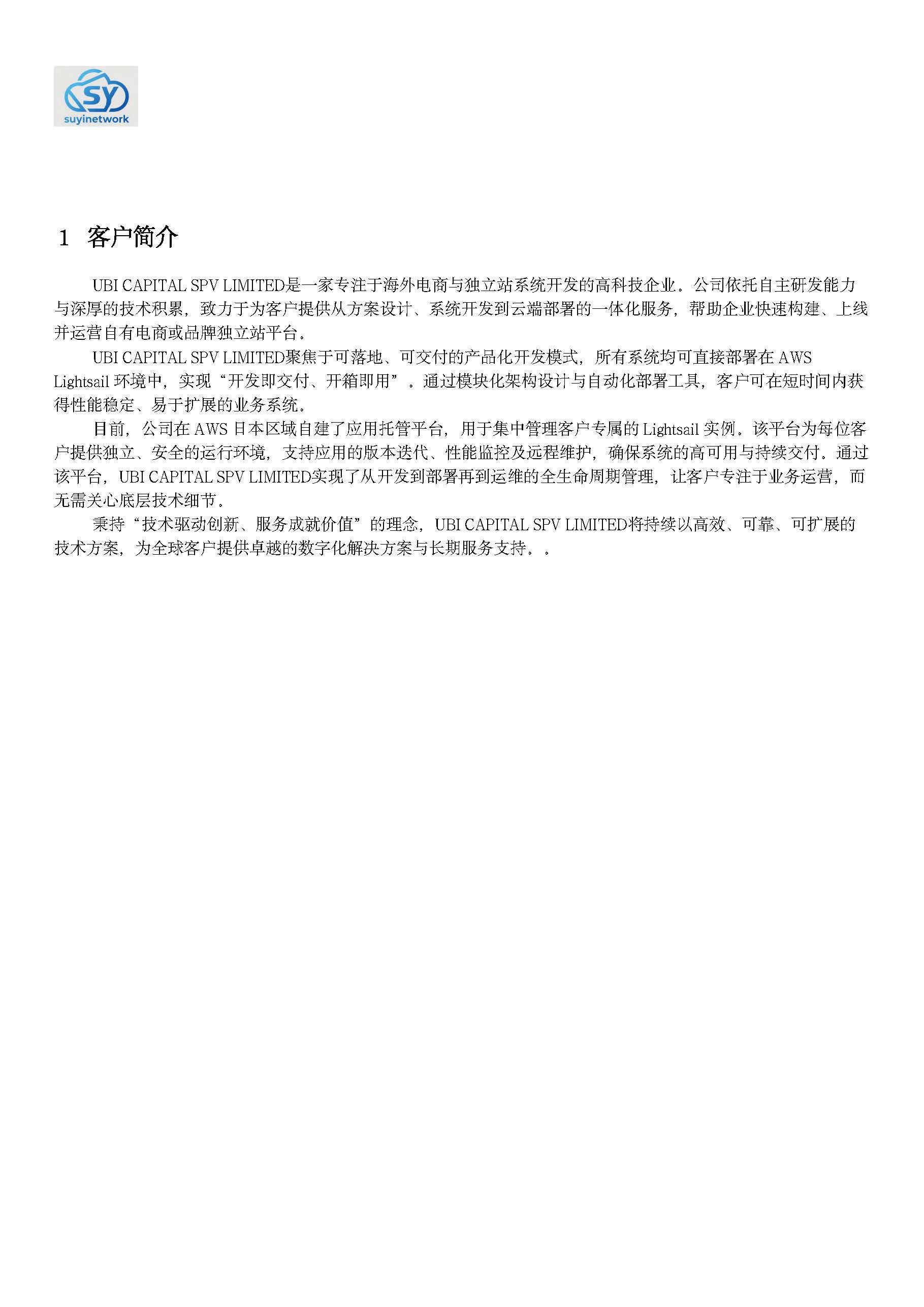 SY
suyinetwork

1 客户简介

UBI CAPITAL SPV LIMITED是一家专注于海外电商与独立站系统开发的高科技企业。公司依托自主研发能力与深厚的技术积累，致力于为客户提供从方案设计、系统开发到云端部署的一体化服务，帮助企业快速构建、上线并运营自有电商或品牌独立站平台。

UBI CAPITAL SPV LIMITED聚焦于可落地、可交付的产品化开发模式，所有系统均可直接部署在 AWS Lightsail 环境中，实现“开发即交付、开箱即用”。通过模块化架构设计与自动化部署工具，客户可在短时间内获得性能稳定、易于扩展的业务系统。

目前，公司在 AWS 日本区域自建了应用托管平台，用于集中管理客户专属的 Lightsail 实例。该平台为每位客户提供独立、安全的运行环境，支持应用的版本迭代、性能监控及远程维护，确保系统的高可用与持续交付。通过该平台，UBI CAPITAL SPV LIMITED实现了从开发到部署再到运维的全生命周期管理，让客户专注于业务运营，而无需关心底层技术细节。

秉持“技术驱动创新、服务成就价值”的理念，UBI CAPITAL SPV LIMITED将持续以高效、可靠、可扩展的技术方案，为全球客户提供卓越的数字化解决方案与长期服务支持。。